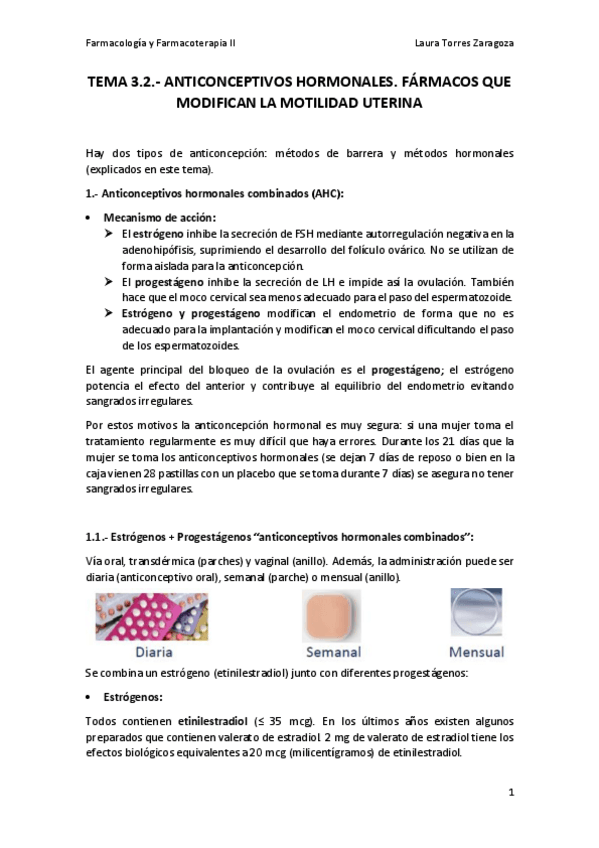 Farmacología y Farmacoterapia II

Laura Torres Zaragoza

TEMA 3.2.- ANTICONCEPTIVOS HORMONALES. FÁRMACOS QUE MODIFICAN LA MOTILIDAD UTERINA

Hay dos tipos de anticoncepción: métodos de barrera y métodos hormonales (explicados en este tema).

1.- Anticonceptivos hormonales combinados (AHC):

• Mecanismo de acción:
➤ El estrógeno inhibe la secreción de FSH mediante autorregulación negativa en la adenohipófisis, suprimiendo el desarrollo del folículo ovárico. No se utilizan de forma aislada para la anticoncepción.
➤ El progestágeno inhibe la secreción de LH e impide así la ovulación. También hace que el moco cervical sea menos adecuado para el paso del espermatozoide.
➤ Estrógeno y progestágeno modifican el endometrio de forma que no es adecuado para la implantación y modifican el moco cervical dificultando el paso de los espermatozoides.

El agente principal del bloqueo de la ovulación es el progestágeno; el estrógeno potencia el efecto del anterior y contribuye al equilibrio del endometrio evitando sangrados irregulares.

Por estos motivos la anticoncepción hormonal es muy segura: si una mujer toma el tratamiento regularmente es muy difícil que haya errores. Durante los 21 días que la mujer se toma los anticonceptivos hormonales (se dejan 7 días de reposo o bien en la caja vienen 28 pastillas con un placebo que se toma durante 7 días) se asegura no tener sangrados irregulares.

1.1.- Estrógenos + Progestágenos "anticonceptivos hormonales combinados":

Vía oral, transdérmica (parches) y vaginal (anillo). Además, la administración puede ser diaria (anticonceptivo oral), semanal (parche) o mensual (anillo).

Diaria
Semanal
Mensual

Se combina un estrógeno (etinilestradiol) junto con diferentes progestágenos:

• Estrógenos:

Todos contienen etinilestradiol (≤ 35 mcg). En los últimos años existen algunos preparados que contienen valerato de estradiol. 2 mg de valerato de estradiol tiene los efectos biológicos equivalentes a 20 mcg (milicentígramos) de etinilestradiol.

1